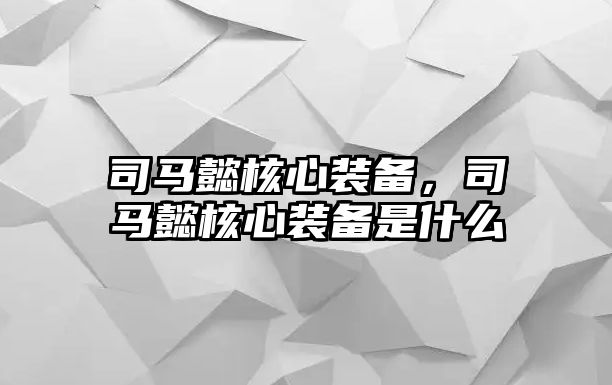 司马懿核心装备，司马懿核心装备是什么